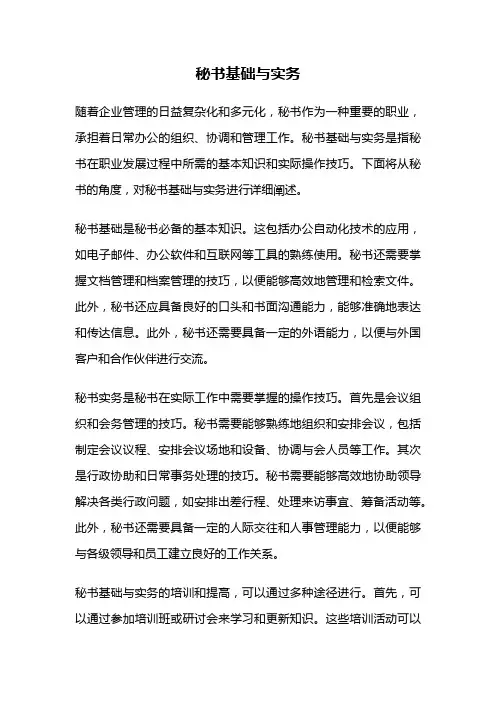 秘书基础与实务

随着企业管理的日益复杂化和多元化，秘书作为一种重要的职业，承担着日常办公的组织、协调和管理工作。秘书基础与实务是指秘书在职业发展过程中所需的基本知识和实际操作技巧。下面将从秘书的角度，对秘书基础与实务进行详细阐述。

秘书基础是秘书必备的基本知识。这包括办公自动化技术的应用，如电子邮件、办公软件和互联网等工具的熟练使用。秘书还需要掌握文档管理和档案管理的技巧，以便能够高效地管理和检索文件。此外，秘书还应具备良好的口头和书面沟通能力，能够准确地表达和传达信息。此外，秘书还需要具备一定的外语能力，以便与外国客户和合作伙伴进行交流。

秘书实务是秘书在实际工作中需要掌握的操作技巧。首先是会议组织和会务管理的技巧。秘书需要能够熟练地组织和安排会议，包括制定会议议程、安排会议场地和设备、协调与会人员等工作。其次是行政协助和日常事务处理的技巧。秘书需要能够高效地协助领导解决各类行政问题，如安排出差行程、处理来访事宜、筹备活动等。此外，秘书还需要具备一定的人际交往和人事管理能力，以便能够与各级领导和员工建立良好的工作关系。

秘书基础与实务的培训和提高，可以通过多种途径进行。首先，可以通过参加培训班或研讨会来学习和更新知识。这些培训活动可以